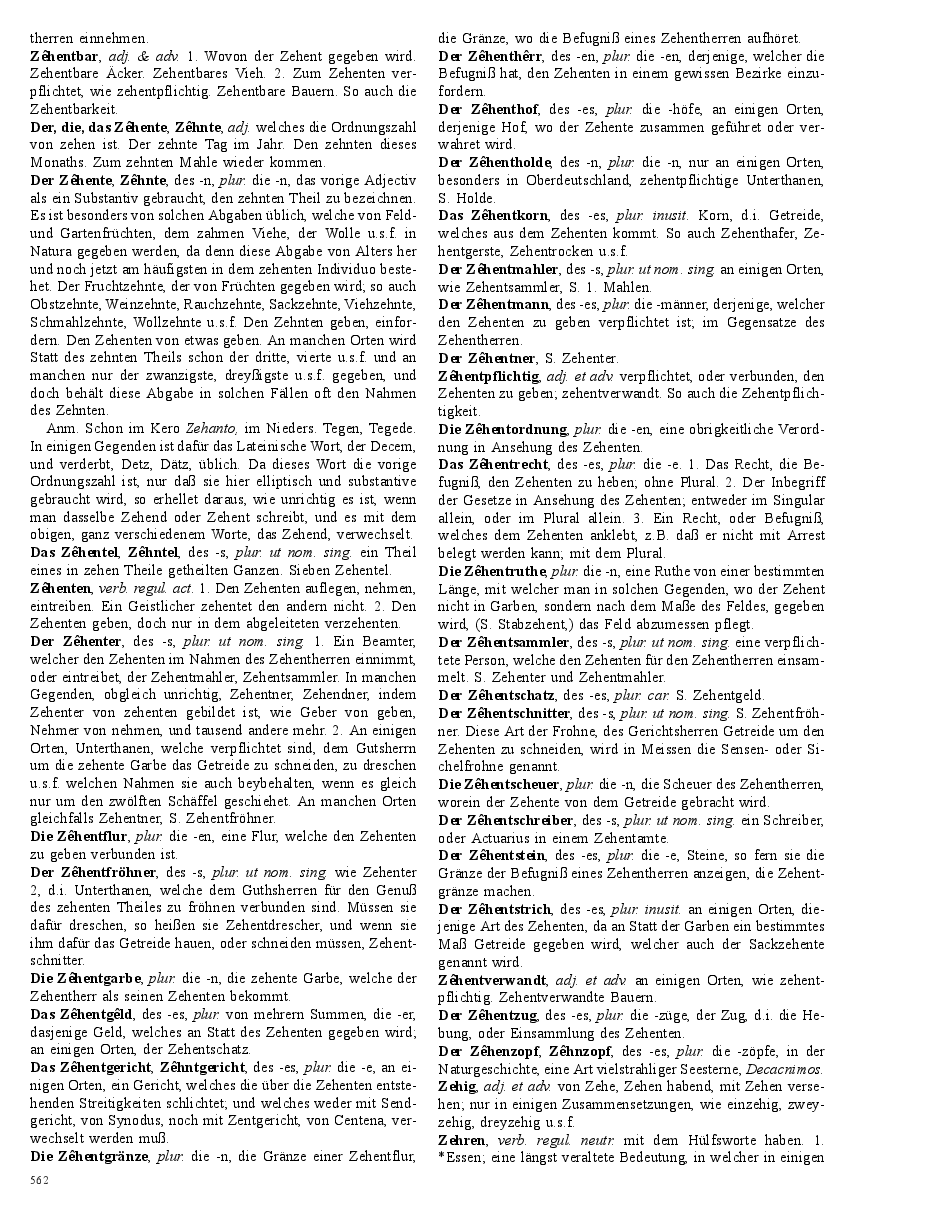 therren einnehmen.

Zêhentbar, adj. & adv. 1. Wovon der Zehent gegeben wird. Zehentbare Äcker. Zehentbares Vieh. 2. Zum Zehenten verpflichtet, wie zehentpflichtig. Zehentbare Bauern. So auch die Zehentbarkeit.

Der, die, das Zêhente, Zêhnte, adj. welches die Ordnungszahl von zehen ist. Der zehnte Tag im Jahr. Den zehnten dieses Monaths. Zum zehnten Mahle wieder kommen.

Der Zêhente, Zêhnte, des -n, plur. die -n, das vorige Adjectiv als ein Substantiv gebraucht, den zehnten Theil zu bezeichnen. Es ist besonders von solchen Abgaben üblich, welche von Feld- und Gartenfrüchten, dem zahmen Viehe, der Wolle u.s.f. in Natura gegeben werden, da denn diese Abgabe von Alters her und noch jetzt am häufigsten in dem zehenten Individuo bestehet. Der Fruchtzehnte, der von Früchten gegeben wird; so auch Obstzehnte, Weinzehnte, Rauchzehnte, Sackzehnte, Viehzehnte, Schmahlzehnte, Wollzehnte u.s.f. Den Zehnten geben, einfordern. Den Zehenten von etwas geben. An manchen Orten wird Statt des zehnten Theils schon der dritte, vierte u.s.f. und an manchen nur der zwanzigste, dreyßigste u.s.f. gegeben, und doch behält diese Abgabe in solchen Fällen oft den Nahmen des Zehnten.

Anm. Schon im Kero Zehanto, im Nieders. Tegen, Tegede. In einigen Gegenden ist dafür das Lateinische Wort, der Decem, und verderbt, Detz, Dätz, üblich. Da dieses Wort die vorige Ordnungszahl ist, nur daß sie hier elliptisch und substantive gebraucht wird, so erhellet daraus, wie unrichtig es ist, wenn man dasselbe Zehend oder Zehent schreibt, und es mit dem obigen, ganz verschiedenem Worte, das Zehend, verwechselt.

Das Zêhentel, Zêhntel, des -s, plur. ut nom. sing. ein Theil eines in zehen Theile getheilten Ganzen. Sieben Zehentel.

Zêhenten, verb. regul. act. 1. Den Zehenten auflegen, nehmen, eintreiben. Ein Geistlicher zehentet den andern nicht. 2. Den Zehenten geben, doch nur in dem abgeleiteten verzehenten.

Der Zêhenter, des -s, plur. ut nom. sing. 1. Ein Beamter, welcher den Zehenten im Nahmen des Zehentherren einnimmt, oder eintreibet, der Zehentmahler, Zehentsammler. In manchen Gegenden, obgleich unrichtig, Zehentner, Zehendner, indem Zehenter von zehenten gebildet ist, wie Geber von geben, Nehmer von nehmen, und tausend andere mehr. 2. An einigen Orten, Unterthanen, welche verpflichtet sind, dem Gutsherrn um die zehente Garbe das Getreide zu schneiden, zu dreschen u.s.f. welchen Nahmen sie auch beybehalten, wenn es gleich nur um den zwölften Schäffel geschiehet. An manchen Orten gleichfalls Zehentner, S. Zehentfröhner.

Die Zêhentflur, plur. die -en, eine Flur, welche den Zehenten zu geben verbunden ist.

Der Zêhentfröhner, des -s, plur. ut nom. sing. wie Zehenter 2, d.i. Unterthanen, welche dem Guthsherren für den Genuß des zehenten Theiles zu fröhnen verbunden sind. Müssen sie dafür dreschen, so heißen sie Zehentdrescher, und wenn sie ihm dafür das Getreide hauen, oder schneiden müssen, Zehentschnitter.

Die Zêhentgarbe, plur. die -n, die zehente Garbe, welche der Zehentherr als seinen Zehenten bekommt.

Das Zêhentgêld, des -es, plur. von mehrern Summen, die -er, dasjenige Geld, welches an Statt des Zehenten gegeben wird; an einigen Orten, der Zehentschatz.

Das Zêhentgericht, Zêhntgericht, des -es, plur. die -e, an einigen Orten, ein Gericht, welches die über die Zehenten entstehenden Streitigkeiten schlichtet; und welches weder mit Sendgericht, von Synodus, noch mit Zentgericht, von Centena, verwechselt werden muß.

Die Zêhentgränze, plur. die -n, die Gränze einer Zehentflur, die Gränze, wo die Befugniß eines Zehentherren aufhöret.

Der Zêhenthêrr, des -en, plur. die -en, derjenige, welcher die Befugniß hat, den Zehenten in einem gewissen Bezirke einzufordern.

Der Zêhenthof, des -es, plur. die -höfe, an einigen Orten, derjenige Hof, wo der Zehente zusammen geführet oder verwahret wird.

Der Zêhentholde, des -n, plur. die -n, nur an einigen Orten, besonders in Oberdeutschland, zehentpflichtige Unterthanen, S. Holde.

Das Zêhentkorn, des -es, plur. inusit. Korn, d.i. Getreide, welches aus dem Zehenten kommt. So auch Zehenthafer, Zehentgerste, Zehentrocken u.s.f.

Der Zêhentmahler, des -s, plur. ut nom. sing. an einigen Orten, wie Zehentsammler, S. 1. Mahlen.

Der Zêhentmann, des -es, plur. die -männer, derjenige, welcher den Zehenten zu geben verpflichtet ist; im Gegensatze des Zehentherren.

Der Zêhentner, S. Zehenter.

Zêhentpflichtig, adj. et adv. verpflichtet, oder verbunden, den Zehenten zu geben; zehentverwandt. So auch die Zehentpflichtigkeit.

Die Zêhentordnung, plur. die -en, eine obrigkeitliche Verordnung in Ansehung des Zehenten.

Das Zêhentrecht, des -es, plur. die -e. 1. Das Recht, die Befugniß, den Zehenten zu heben; ohne Plural. 2. Der Inbegriff der Gesetze in Ansehung des Zehenten; entweder im Singular allein, oder im Plural allein. 3. Ein Recht, oder Befugniß, welches dem Zehenten anklebt, z.B. daß er nicht mit Arrest belegt werden kann; mit dem Plural.

Die Zêhentruthe, plur. die -n, eine Ruthe von einer bestimmten Länge, mit welcher man in solchen Gegenden, wo der Zehent nicht in Garben, sondern nach dem Maße des Feldes, gegeben wird, (S. Stabzehent,) das Feld abzumessen pflegt.

Der Zêhentsammler, des -s, plur. ut nom. sing. eine verpflichtete Person, welche den Zehenten für den Zehentherren einsammelt. S. Zehenter und Zehentmahler.

Der Zêhentschatz, des -es, plur. car. S. Zehentgeld.

Der Zêhentschnitter, des -s, plur. ut nom. sing. S. Zehentfröhner. Diese Art der Frohne, des Gerichtsherren Getreide um den Zehenten zu schneiden, wird in Meissen die Sensen- oder Sichelfrohne genannt.

Die Zêhentscheuer, plur. die -n, die Scheuer des Zehentherren, worein der Zehente von dem Getreide gebracht wird.

Der Zêhentschreiber, des -s, plur. ut nom. sing. ein Schreiber, oder Actuarius in einem Zehentamte.

Der Zêhentstein, des -es, plur. die -e, Steine, so fern sie die Gränze der Befugniß eines Zehentherren anzeigen, die Zehentgränze machen.

Der Zêhentstrich, des -es, plur. inusit. an einigen Orten, diejenige Art des Zehenten, da an Statt der Garben ein bestimmtes Maß Getreide gegeben wird, welcher auch der Sackzehente genannt wird.

Zêhentverwandt, adj. et adv. an einigen Orten, wie zehentpflichtig. Zehentverwandte Bauern.

Der Zêhentzug, des -es, plur. die -züge, der Zug, d.i. die Hebung, oder Einsammlung des Zehenten.

Der Zêhenzopf, Zêhnzopf, des -es, plur. die -zöpfe, in der Naturgeschichte, eine Art vielstrahliger Seesterne, Decacnimos.

Zehig, adj. et adv. von Zehe, Zehen habend, mit Zehen versehen; nur in einigen Zusammensetzungen, wie einzehig, zweyzehig, dreyzehig u.s.f.

Zehren, verb. regul. neutr. mit dem Hülfsworte haben. 1. *Essen; eine längst veraltete Bedeutung, in welcher in einigen

562